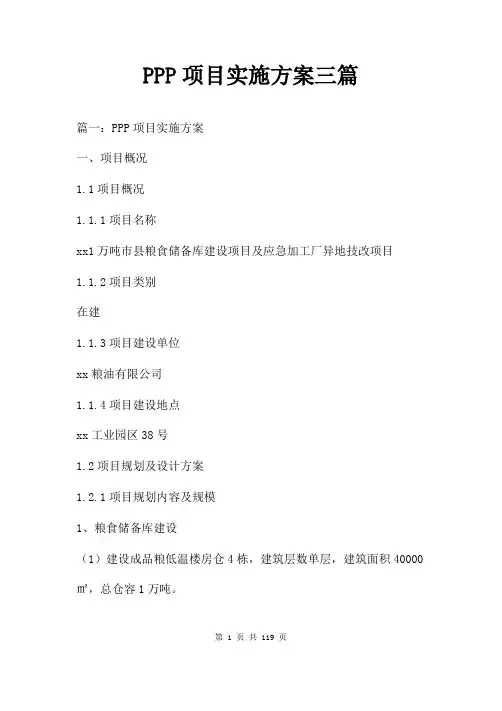 PPP 项目实施方案三篇

篇一：PPP 项目实施方案

一、项目概况

1.1 项目概况

1.1.1 项目名称

xx1 万吨市县粮食储备库建设项目及应急加工厂异地技改项目

1.1.2 项目类别

在建

1.1.3 项目建设单位

xx 粮油有限公司

1.1.4 项目建设地点

xx 工业园区 38 号

1.2 项目规划及设计方案

1.2.1 项目规划内容及规模

1、粮食储备库建设

（1）建设成品粮低温楼房仓 4 栋，建筑层数单层，建筑面积 40000 ㎡，总仓容 1 万吨。

第 1 页 共 119 页